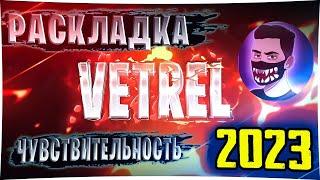 РАСКЛАДКА
VETREL
ЧУВСТВИТЕЛЬНОСТЬ
2023